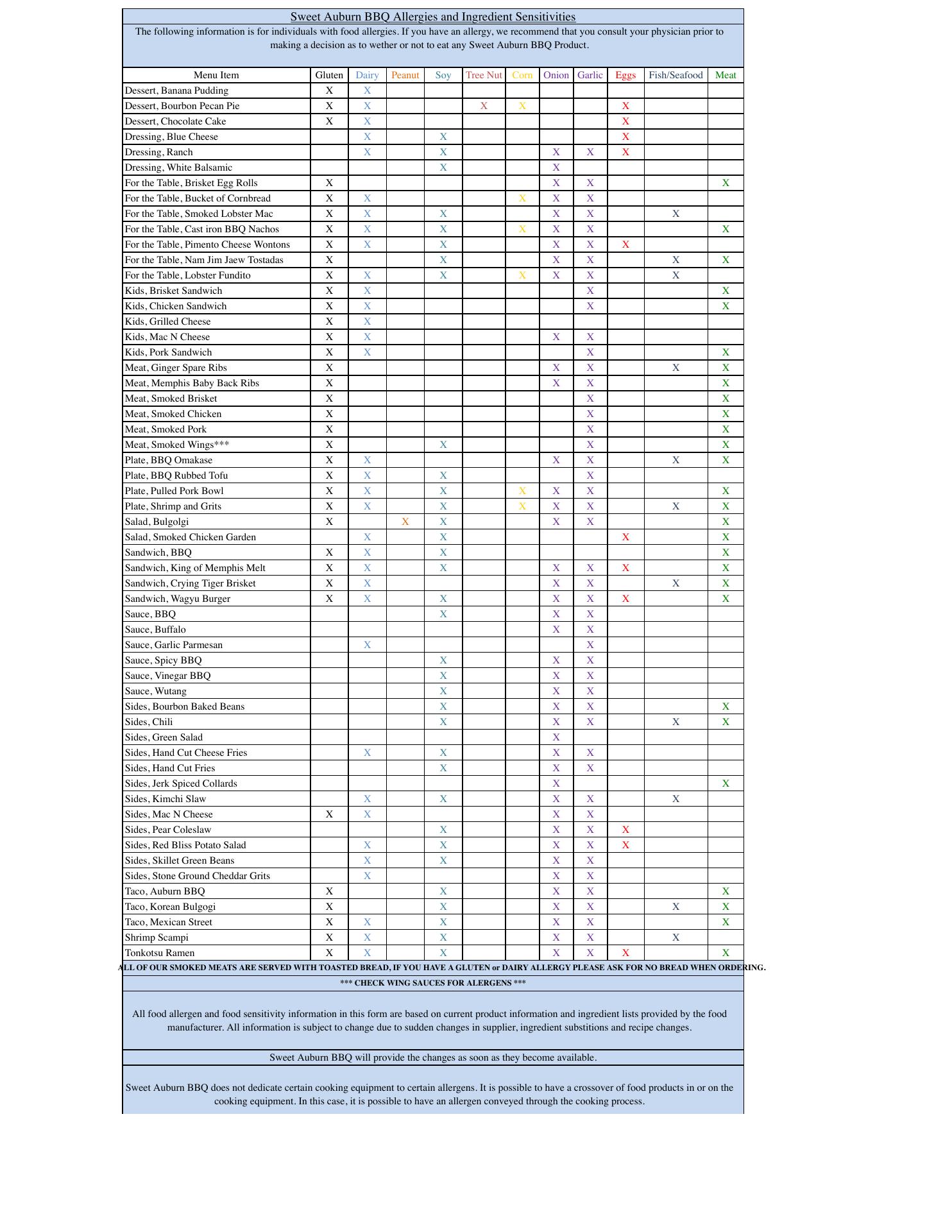 Sweet Auburn BBQ Allergies and Ingredient Sensitivities

The following information is for individuals with food allergies. If you have an allergy, we recommend that you consult your physician prior to making a decision as to wether or not to eat any Sweet Auburn BBQ Product.

| Menu Item | Gluten | Dairy | Peanut | Soy | Tree Nut | Corn | Onion | Garlic | Eggs | Fish/Seafood | Meat |
|---|---|---|---|---|---|---|---|---|---|---|---|
| Dessert, Banana Pudding | X | X | | | | | | | | | |
| Dessert, Bourbon Pecan Pie | X | X | | | X | X | | | X | | |
| Dessert, Chocolate Cake | X | X | | | | | | | X | | |
| Dressing, Blue Cheese | | X | | X | | | | | X | | |
| Dressing, Ranch | | X | | X | | | X | X | X | | |
| Dressing, White Balsamic | | | | X | | | X | | | | |
| For the Table, Brisket Egg Rolls | X | | | | | | X | X | | | X |
| For the Table, Bucket of Cornbread | X | X | | | | X | X | X | | | |
| For the Table, Smoked Lobster Mac | X | X | | X | | | X | X | | X | |
| For the Table, Cast iron BBQ Nachos | X | X | | X | | X | X | X | | | X |
| For the Table, Pimento Cheese Wontons | X | X | | X | | | X | X | X | | |
| For the Table, Nam Jim Jaew Tostadas | X | | | X | | | X | X | | X | X |
| For the Table, Lobster Fundito | X | X | | X | | X | X | X | | X | |
| Kids, Brisket Sandwich | X | X | | | | | | X | | | X |
| Kids, Chicken Sandwich | X | X | | | | | | X | | | X |
| Kids, Grilled Cheese | X | X | | | | | | | | | |
| Kids, Mac N Cheese | X | X | | | | | X | X | | | |
| Kids, Pork Sandwich | X | X | | | | | | X | | | X |
| Meat, Ginger Spare Ribs | X | | | | | | X | X | | X | X |
| Meat, Memphis Baby Back Ribs | X | | | | | | X | X | | | X |
| Meat, Smoked Brisket | X | | | | | | | X | | | X |
| Meat, Smoked Chicken | X | | | | | | | X | | | X |
| Meat, Smoked Pork | X | | | | | | | X | | | X |
| Meat, Smoked Wings*** | X | | | X | | | | X | | | X |
| Plate, BBQ Omakase | X | X | | | | | X | X | | X | X |
| Plate, BBQ Rubbed Tofu | X | X | | X | | | | X | | | |
| Plate, Pulled Pork Bowl | X | X | | X | | X | X | X | | | X |
| Plate, Shrimp and Grits | X | X | | X | | X | X | X | | X | X |
| Salad, Bulgolgi | X | | X | X | | | X | X | | | X |
| Salad, Smoked Chicken Garden | | X | | X | | | | | X | | X |
| Sandwich, BBQ | X | X | | X | | | | | | | X |
| Sandwich, King of Memphis Melt | X | X | | X | | | X | X | X | | X |
| Sandwich, Crying Tiger Brisket | X | X | | | | | X | X | | X | X |
| Sandwich, Wagyu Burger | X | X | | X | | | X | X | X | | X |
| Sauce, BBQ | | | | X | | | X | X | | | |
| Sauce, Buffalo | | | | | | | X | X | | | |
| Sauce, Garlic Parmesan | | X | | | | | | X | | | |
| Sauce, Spicy BBQ | | | | X | | | X | X | | | |
| Sauce, Vinegar BBQ | | | | X | | | X | X | | | |
| Sauce, Wutang | | | | X | | | X | X | | | |
| Sides, Bourbon Baked Beans | | | | X | | | X | X | | | X |
| Sides, Chili | | | | X | | | X | X | | X | X |
| Sides, Green Salad | | | | | | | X | | | | |
| Sides, Hand Cut Cheese Fries | | X | | X | | | X | X | | | |
| Sides, Hand Cut Fries | | | | X | | | X | X | | | |
| Sides, Jerk Spiced Collards | | | | | | | X | | | | X |
| Sides, Kimchi Slaw | | X | | X | | | X | X | | X | |
| Sides, Mac N Cheese | X | X | | | | | X | X | | | |
| Sides, Pear Coleslaw | | | | X | | | X | X | X | | |
| Sides, Red Bliss Potato Salad | | X | | X | | | X | X | X | | |
| Sides, Skillet Green Beans | | X | | X | | | X | X | | | |
| Sides, Stone Ground Cheddar Grits | | X | | | | | X | X | | | |
| Taco, Auburn BBQ | X | | | X | | | X | X | | | X |
| Taco, Korean Bulgogi | X | | | X | | | X | X | | X | X |
| Taco, Mexican Street | X | X | | X | | | X | X | | | X |
| Shrimp Scampi | X | X | | X | | | X | X | | X | |
| Tonkotsu Ramen | X | X | | X | | | X | X | X | | X |

ALL OF OUR SMOKED MEATS ARE SERVED WITH TOASTED BREAD, IF YOU HAVE A GLUTEN or DAIRY ALLERGY PLEASE ASK FOR NO BREAD WHEN ORDERING.

*** CHECK WING SAUCES FOR ALERGENS ***

All food allergen and food sensitivity information in this form are based on current product information and ingredient lists provided by the food manufacturer. All information is subject to change due to sudden changes in supplier, ingredient substitions and recipe changes.

Sweet Auburn BBQ will provide the changes as soon as they become available.

Sweet Auburn BBQ does not dedicate certain cooking equipment to certain allergens. It is possible to have a crossover of food products in or on the cooking equipment. In this case, it is possible to have an allergen conveyed through the cooking process.